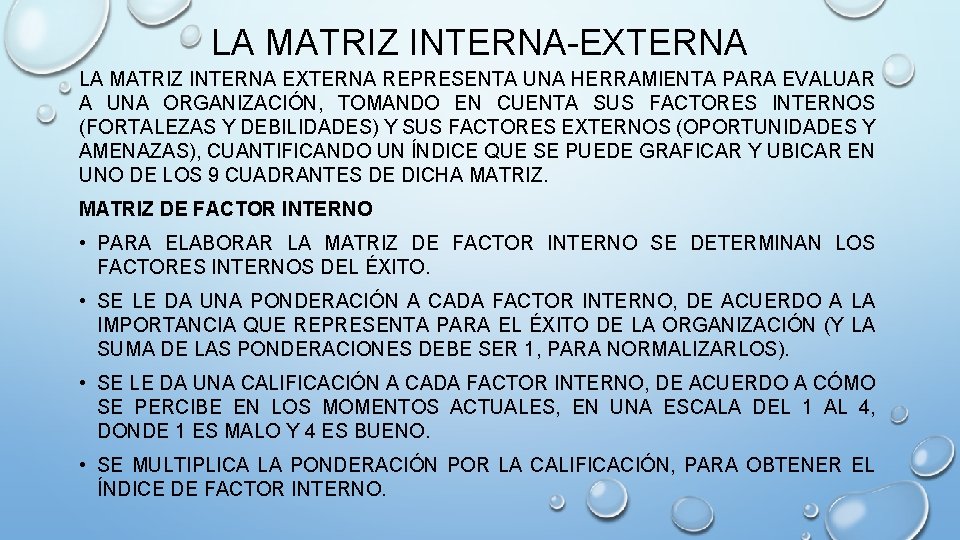 LA MATRIZ INTERNA-EXTERNA

LA MATRIZ INTERNA EXTERNA REPRESENTA UNA HERRAMIENTA PARA EVALUAR A UNA ORGANIZACIÓN, TOMANDO EN CUENTA SUS FACTORES INTERNOS (FORTALEZAS Y DEBILIDADES) Y SUS FACTORES EXTERNOS (OPORTUNIDADES Y AMENAZAS), CUANTIFICANDO UN ÍNDICE QUE SE PUEDE GRAFICAR Y UBICAR EN UNO DE LOS 9 CUADRANTES DE DICHA MATRIZ.

MATRIZ DE FACTOR INTERNO

• PARA ELABORAR LA MATRIZ DE FACTOR INTERNO SE DETERMINAN LOS FACTORES INTERNOS DEL ÉXITO.

• SE LE DA UNA PONDERACIÓN A CADA FACTOR INTERNO, DE ACUERDO A LA IMPORTANCIA QUE REPRESENTA PARA EL ÉXITO DE LA ORGANIZACIÓN (Y LA SUMA DE LAS PONDERACIONES DEBE SER 1, PARA NORMALIZARLOS).

• SE LE DA UNA CALIFICACIÓN A CADA FACTOR INTERNO, DE ACUERDO A CÓMO SE PERCIBE EN LOS MOMENTOS ACTUALES, EN UNA ESCALA DEL 1 AL 4, DONDE 1 ES MALO Y 4 ES BUENO.

• SE MULTIPLICA LA PONDERACIÓN POR LA CALIFICACIÓN, PARA OBTENER EL ÍNDICE DE FACTOR INTERNO.